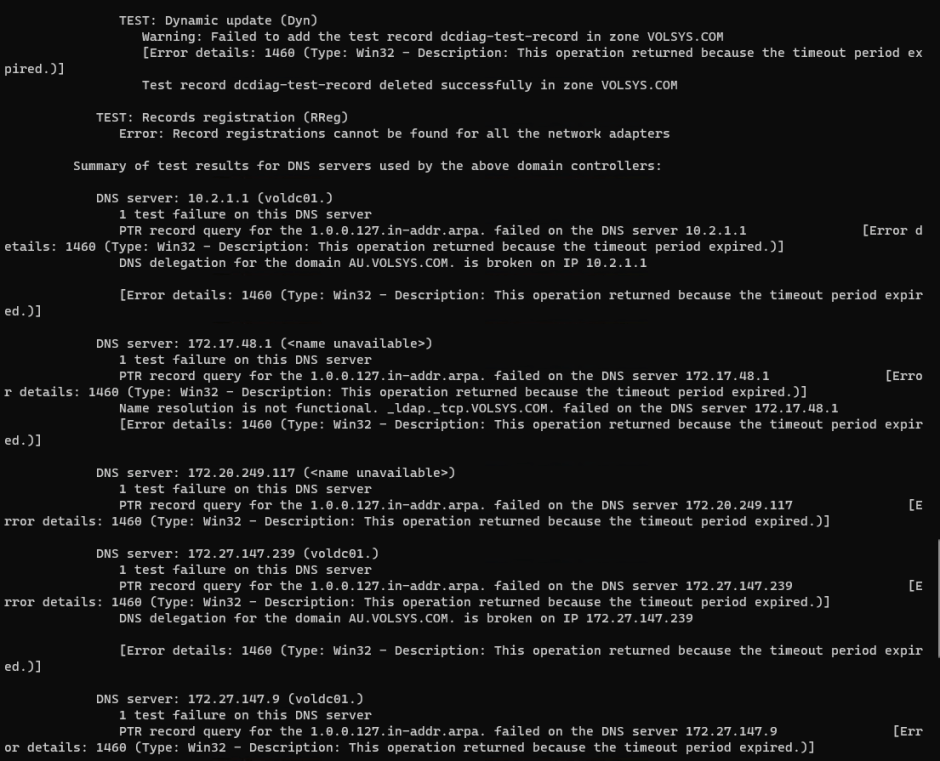 TEST: Dynamic update (Dyn)
Warning: Failed to add the test record dcdiag-test-record in zone VOLSYS.COM
[Error details: 1460 (Type: Win32 - Description: This operation returned because the timeout period expired.)]
Test record dcdiag-test-record deleted successfully in zone VOLSYS.COM

TEST: Records registration (RReg)
Error: Record registrations cannot be found for all the network adapters

Summary of test results for DNS servers used by the above domain controllers:

DNS server: 10.2.1.1 (voldc01.)
1 test failure on this DNS server
PTR record query for the 1.0.0.127.in-addr.arpa. failed on the DNS server 10.2.1.1 [Error details: 1460 (Type: Win32 - Description: This operation returned because the timeout period expired.)]
DNS delegation for the domain AU.VOLSYS.COM. is broken on IP 10.2.1.1

[Error details: 1460 (Type: Win32 - Description: This operation returned because the timeout period expired.)]

DNS server: 172.17.48.1 (<name unavailable>)
1 test failure on this DNS server
PTR record query for the 1.0.0.127.in-addr.arpa. failed on the DNS server 172.17.48.1 [Error details: 1460 (Type: Win32 - Description: This operation returned because the timeout period expired.)]
Name resolution is not functional. _ldap._tcp.VOLSYS.COM. failed on the DNS server 172.17.48.1
[Error details: 1460 (Type: Win32 - Description: This operation returned because the timeout period expired.)]

DNS server: 172.20.249.117 (<name unavailable>)
1 test failure on this DNS server
PTR record query for the 1.0.0.127.in-addr.arpa. failed on the DNS server 172.20.249.117 [Error details: 1460 (Type: Win32 - Description: This operation returned because the timeout period expired.)]

DNS server: 172.27.147.239 (voldc01.)
1 test failure on this DNS server
PTR record query for the 1.0.0.127.in-addr.arpa. failed on the DNS server 172.27.147.239 [Error details: 1460 (Type: Win32 - Description: This operation returned because the timeout period expired.)]
DNS delegation for the domain AU.VOLSYS.COM. is broken on IP 172.27.147.239

[Error details: 1460 (Type: Win32 - Description: This operation returned because the timeout period expired.)]

DNS server: 172.27.147.9 (voldc01.)
1 test failure on this DNS server
PTR record query for the 1.0.0.127.in-addr.arpa. failed on the DNS server 172.27.147.9 [Error details: 1460 (Type: Win32 - Description: This operation returned because the timeout period expired.)]